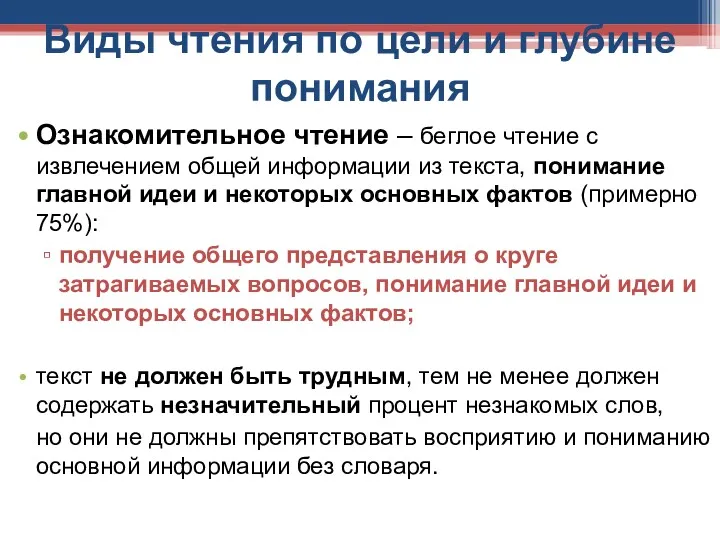 Виды чтения по цели и глубине понимания

• Ознакомительное чтение – беглое чтение с извлечением общей информации из текста, понимание главной идеи и некоторых основных фактов (примерно 75%):

▫ получение общего представления о круге затрагиваемых вопросов, понимание главной идеи и некоторых основных фактов;

• текст не должен быть трудным, тем не менее должен содержать незначительный процент незнакомых слов, но они не должны препятствовать восприятию и пониманию основной информации без словаря.